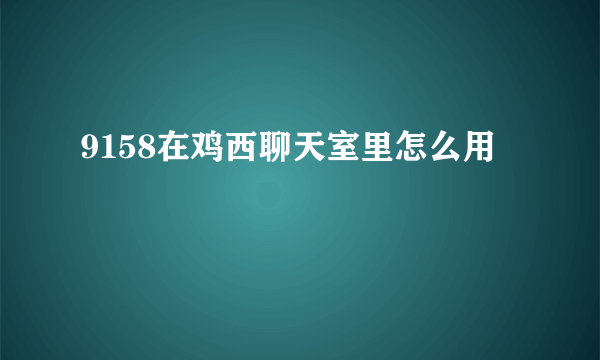 9158在鸡西聊天室里怎么用